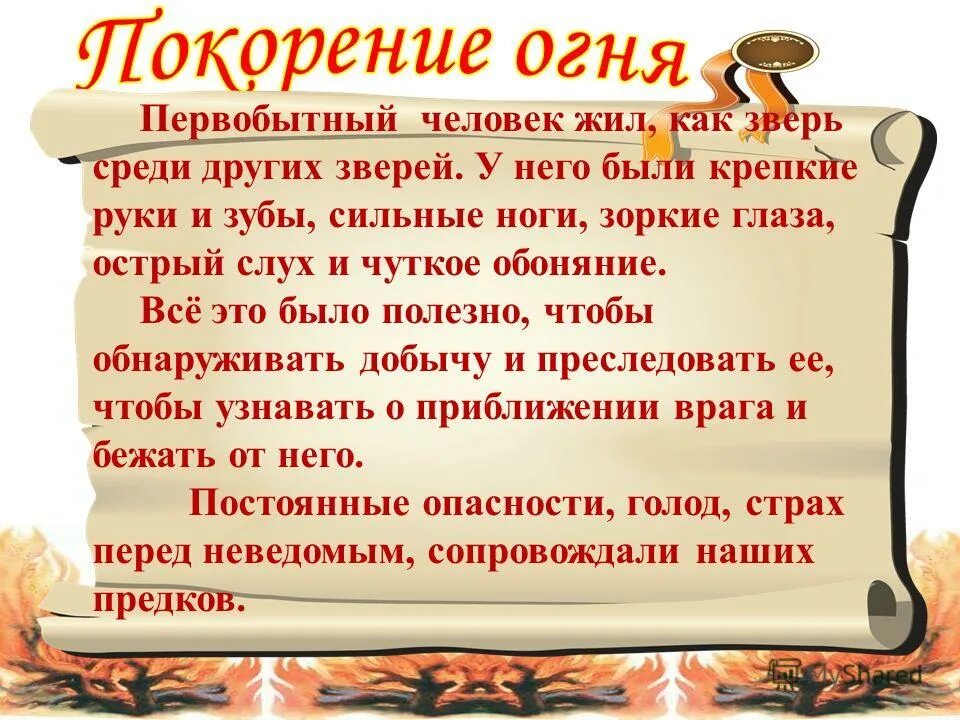 Покорение огня

Первобытный человек жил, как зверь среди других зверей. У него были крепкие руки и зубы, сильные ноги, зоркие глаза, острый слух и чуткое обоняние.

Всё это было полезно, чтобы обнаруживать добычу и преследовать ее, чтобы узнавать о приближении врага и бежать от него.

Постоянные опасности, голод, страх перед неведомым, сопровождали наших предков.

MyShared